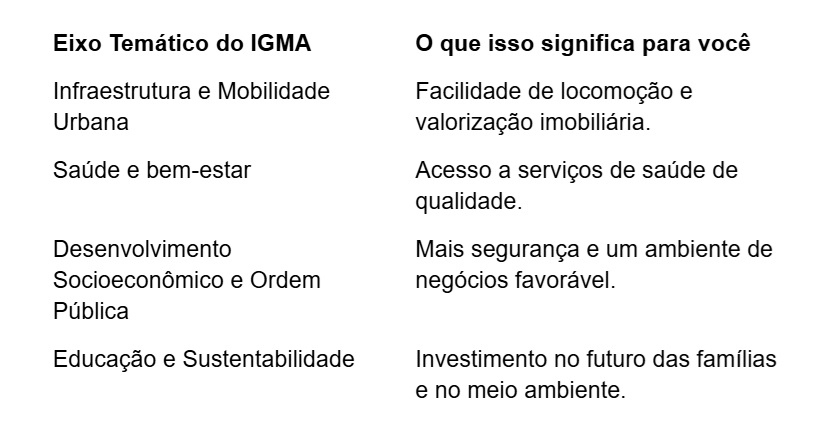 | Eixo Temático do IGMA | O que isso significa para você |
|---|---|
| Infraestrutura e Mobilidade Urbana | Facilidade de locomoção e valorização imobiliária. |
| Saúde e bem-estar | Acesso a serviços de saúde de qualidade. |
| Desenvolvimento Socioeconômico e Ordem Pública | Mais segurança e um ambiente de negócios favorável. |
| Educação e Sustentabilidade | Investimento no futuro das famílias e no meio ambiente. |